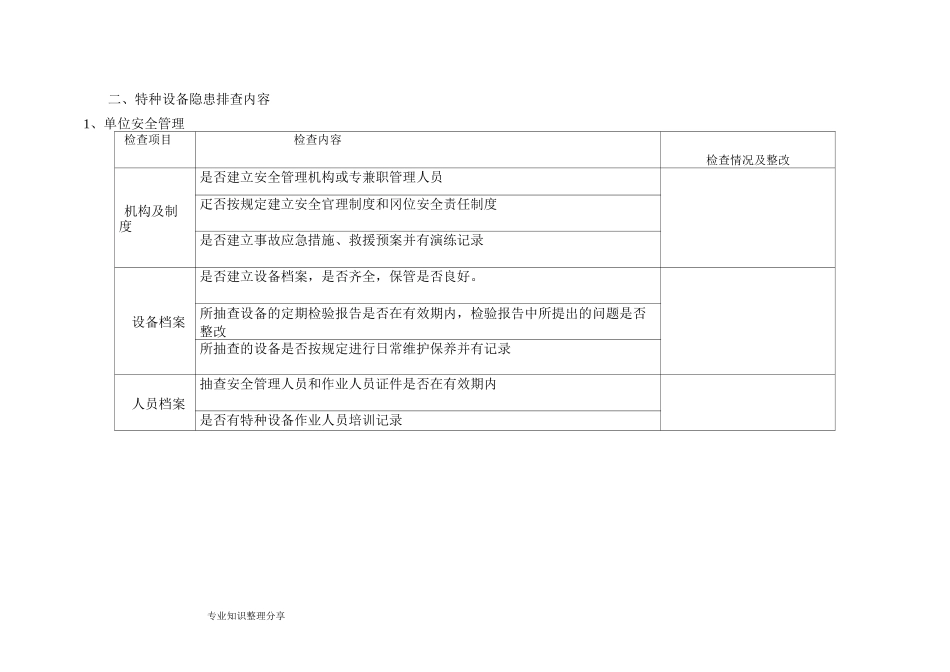 二、特种设备隐患排查内容

1、单位安全管理

| 检查项目 | 检查内容 | 检查情况及整改 |
|---|---|---|
| 机构及制度 | 是否建立安全管理机构或专兼职管理人员 | |
| | 疋否按规定建立安全官理制度和冈位安全责任制度 | |
| | 是否建立事故应急措施、救援预案并有演练记录 | |
| 设备档案 | 是否建立设备档案，是否齐全，保管是否良好。 | |
| | 所抽查设备的定期检验报告是否在有效期内，检验报告中所提出的问题是否整改 | |
| | 所抽查的设备是否按规定进行日常维护保养并有记录 | |
| 人员档案 | 抽查安全管理人员和作业人员证件是否在有效期内 | |
| | 是否有特种设备作业人员培训记录 | |

专业知识整理分享